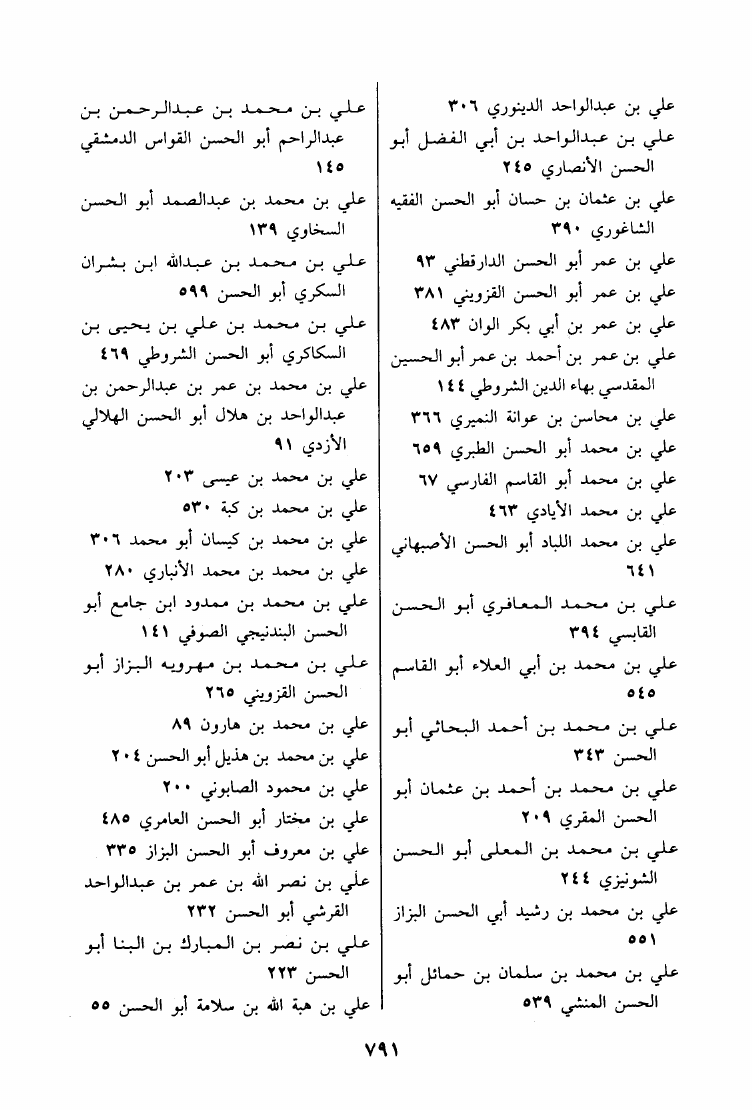 علي بن عبدالواحد الدينوري ٣٠٦
علي بن عبدالواحد بن أبي الفضل أبو الحسن الأنصاري ٢٤٥
علي بن عثمان بن حسان أبو الحسن الفقيه الشاغوري ٣٩٠
علي بن عمر أبو الحسن الدارقطني ٩٣
علي بن عمر أبو الحسن القزويني ٣٨١
علي بن عمر بن أبي بكر الوان ٤٨٣
علي بن عمر بن أحمد بن عمر أبو الحسين المقدسي بهاء الدين الشروطي ١٤٤
علي بن محاسن بن عوانة النميري ٣٦٦
علي بن محمد أبو الحسن الطبري ٦٥٩
علي بن محمد أبو القاسم الفارسي ٦٧
علي بن محمد الأيادي ٤٦٣
علي بن محمد اللباد أبو الحسن الأصبهاني ٦٤١
علي بن محمد المعافري أبو الحسن القابسي ٣٩٤
علي بن محمد بن أبي العلاء أبو القاسم ٥٤٥
علي بن محمد بن أحمد البحاثي أبو الحسن ٣٤٣
علي بن محمد بن أحمد بن عثمان أبو الحسن المقري ٢٠٩
علي بن محمد بن المعلى أبو الحسن الشونيزي ٢٤٤
علي بن محمد بن رشيد أبي الحسن البزاز ٥٥١
علي بن محمد بن سلمان بن حمائل أبو الحسن المنشي ٥٣٩

علي بن محمد بن عبدالرحمن بن عبدالراحم أبو الحسن القواس الدمشقي ١٤٥
علي بن محمد بن عبدالصمد أبو الحسن السخاوي ١٣٩
علي بن محمد بن عبدالله ابن بشران السكري أبو الحسن ٥٩٩
علي بن محمد بن علي بن يحيى بن السكاكري أبو الحسن الشروطي ٤٦٩
علي بن محمد بن عمر بن عبدالرحمن بن عبدالواحد بن هلال أبو الحسن الهلالي الأزدي ٩١
علي بن محمد بن عيسى ٢٠٣
علي بن محمد بن كبة ٥٣٠
علي بن محمد بن كيسان أبو محمد ٣٠٦
علي بن محمد بن محمد الأنباري ٢٨٠
علي بن محمد بن ممدود ابن جامع أبو الحسن البندنيجي الصوفي ١٤١
علي بن محمد بن مهرويه البزاز أبو الحسن القزويني ٢٦٥
علي بن محمد بن هارون ٨٩
علي بن محمد بن هذيل أبو الحسن ٢٠٤
علي بن محمود الصابوني ٢٠٠
علي بن مختار أبو الحسن العامري ٤٨٥
علي بن معروف أبو الحسن البزاز ٣٣٥
علي بن نصر الله بن عمر بن عبدالواحد القرشي أبو الحسن ٢٣٢
علي بن نصر بن المبارك بن البنا أبو الحسن ٢٢٣
علي بن هبة الله بن سلامة أبو الحسن ٥٥

٧٩١